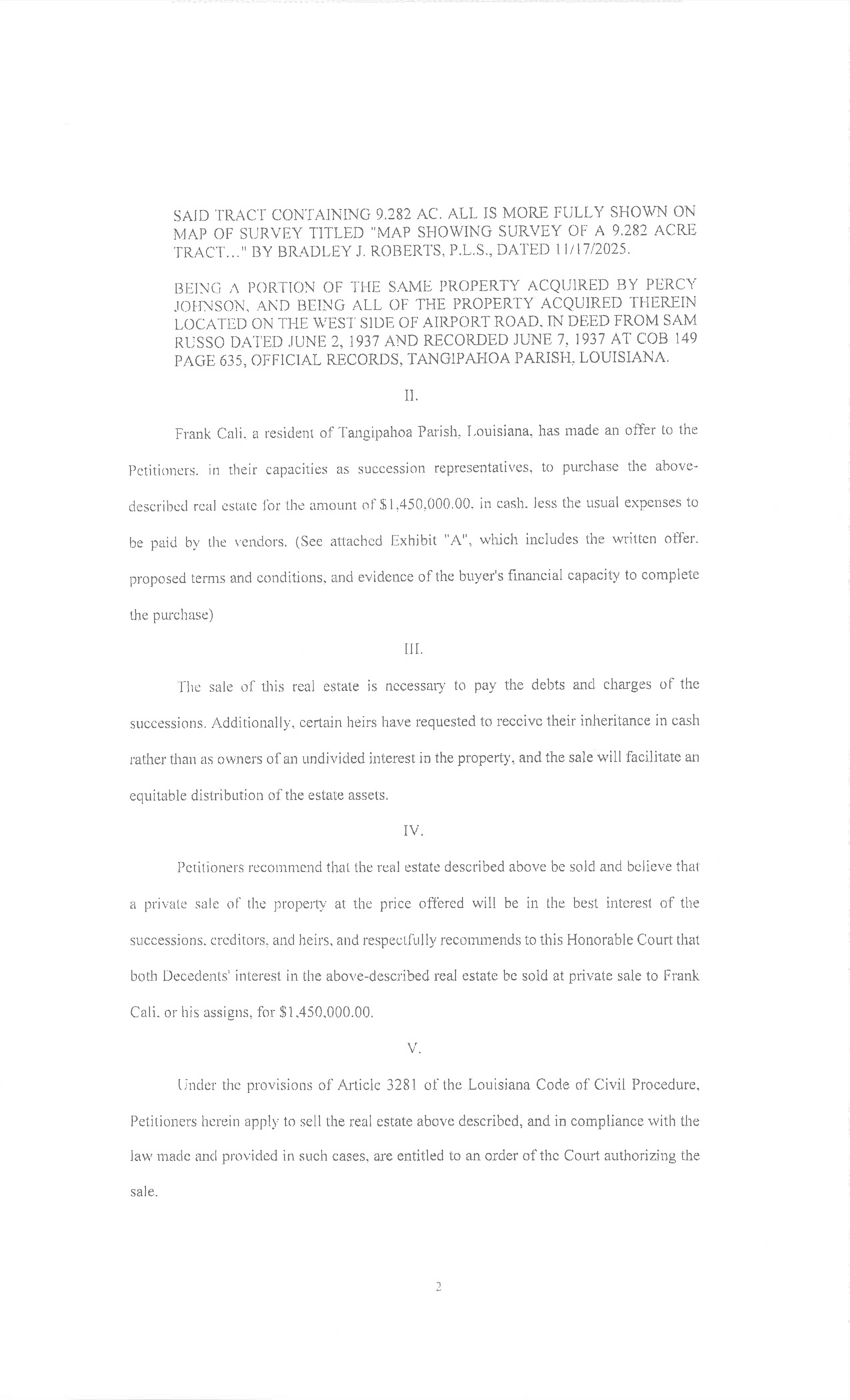 SAID TRACT CONTAINING 9.282 AC. ALL IS MORE FULLY SHOWN ON MAP OF SURVEY TITLED "MAP SHOWING SURVEY OF A 9.282 ACRE TRACT..." BY BRADLEY J. ROBERTS, P.L.S., DATED 11/17/2025.

BEING A PORTION OF THE SAME PROPERTY ACQUIRED BY PERCY JOHNSON, AND BEING ALL OF THE PROPERTY ACQUIRED THEREIN LOCATED ON THE WEST SIDE OF AIRPORT ROAD, IN DEED FROM SAM RUSSO DATED JUNE 2, 1937 AND RECORDED JUNE 7, 1937 AT COB 149 PAGE 635, OFFICIAL RECORDS, TANGIPAHOA PARISH, LOUISIANA.

II.

Frank Cali, a resident of Tangipahoa Parish, Louisiana, has made an offer to the Petitioners, in their capacities as succession representatives, to purchase the above-described real estate for the amount of $1,450,000.00, in cash, less the usual expenses to be paid by the vendors. (See attached Exhibit "A", which includes the written offer, proposed terms and conditions, and evidence of the buyer's financial capacity to complete the purchase)

III.

The sale of this real estate is necessary to pay the debts and charges of the successions. Additionally, certain heirs have requested to receive their inheritance in cash rather than as owners of an undivided interest in the property, and the sale will facilitate an equitable distribution of the estate assets.

IV.

Petitioners recommend that the real estate described above be sold and believe that a private sale of the property at the price offered will be in the best interest of the successions, creditors, and heirs, and respectfully recommends to this Honorable Court that both Decedents' interest in the above-described real estate be sold at private sale to Frank Cali, or his assigns, for $1,450,000.00.

V.

Under the provisions of Article 3281 of the Louisiana Code of Civil Procedure, Petitioners herein apply to sell the real estate above described, and in compliance with the law made and provided in such cases, are entitled to an order of the Court authorizing the sale.

2